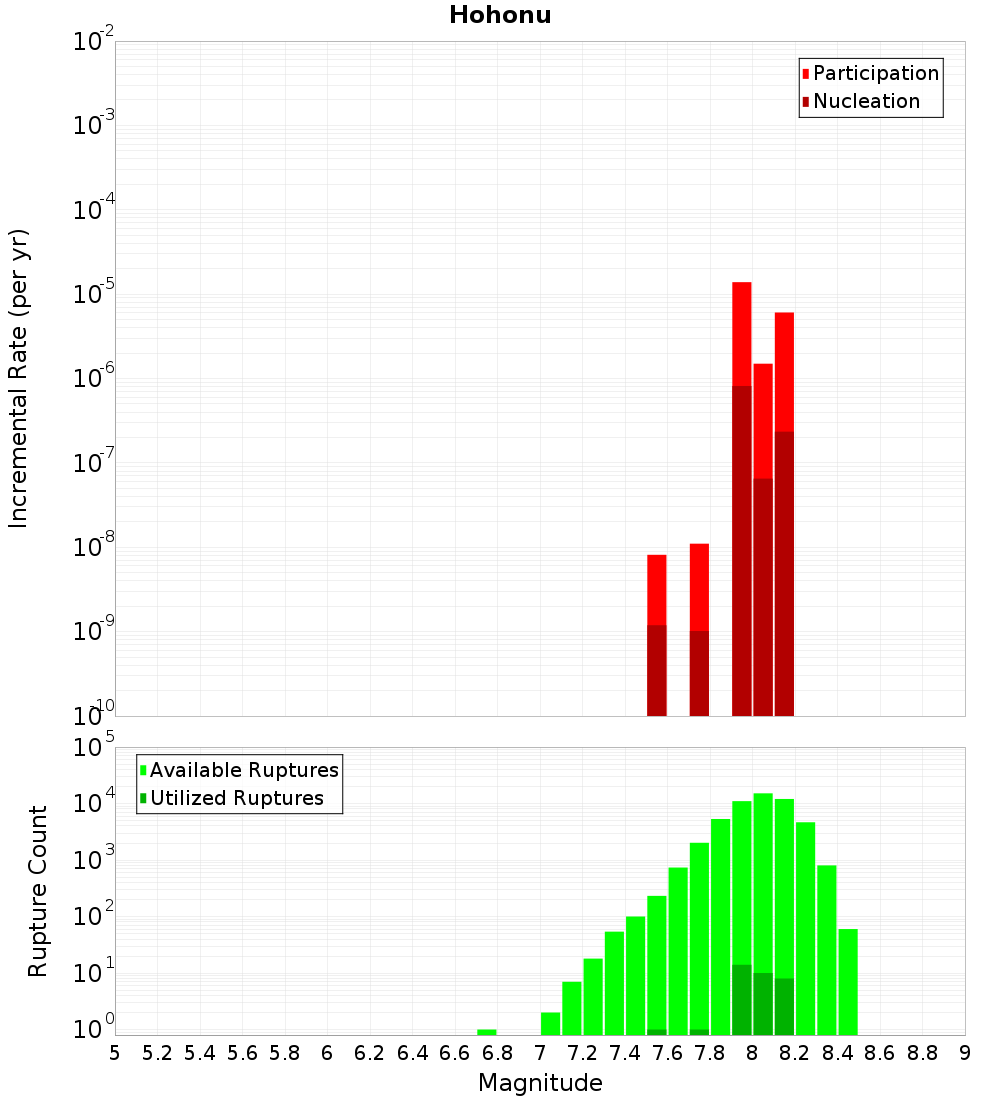 Hohonu

Participation
Nucleation

Incremental Rate (per yr)

$10^{-2}$
$10^{-3}$
$10^{-4}$
$10^{-5}$
$10^{-6}$
$10^{-7}$
$10^{-8}$
$10^{-9}$
$10^{-10}$

Available Ruptures
Utilized Ruptures

Rupture Count

$10^{5}$
$10^{4}$
$10^{3}$
$10^{2}$
$10^{1}$
$10^{0}$

5 5.2 5.4 5.6 5.8 6 6.2 6.4 6.6 6.8 7 7.2 7.4 7.6 7.8 8 8.2 8.4 8.6 8.8 9

Magnitude